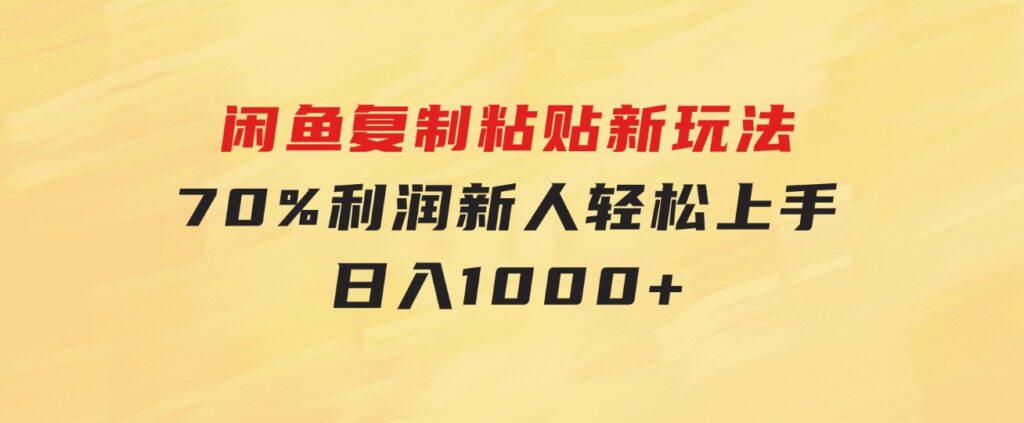 闲鱼复制粘贴新玩法

70%利润新人轻松上手

日入1000+